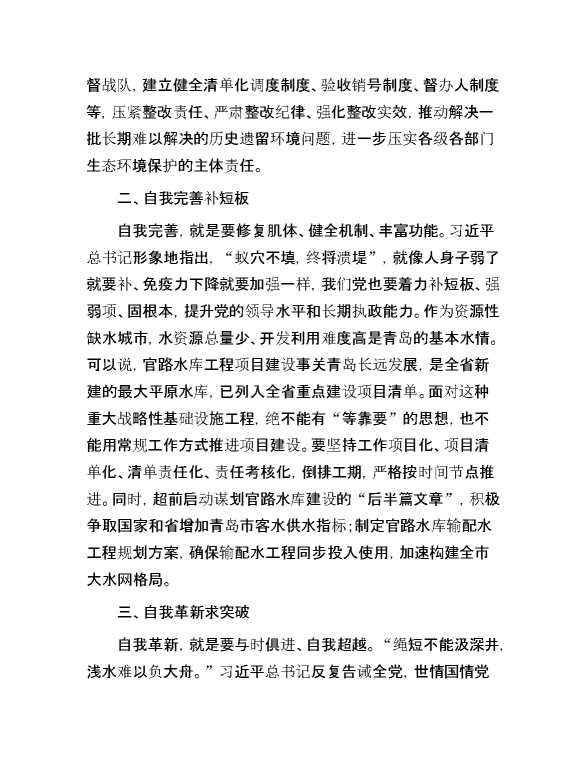 督战队，建立健全清单化调度制度、验收销号制度、督办人制度等，压紧整改责任、严肃整改纪律、强化整改实效，推动解决一批长期难以解决的历史遗留环境问题，进一步压实各级各部门生态环境保护的主体责任。

二、自我完善补短板

自我完善，就是要修复肌体、健全机制、丰富功能。习近平总书记形象地指出，“蚁穴不填，终将溃堤”，就像人身子弱了就要补、免疫力下降就要加强一样，我们党也要着力补短板、强弱项、固根本，提升党的领导水平和长期执政能力。作为资源性缺水城市，水资源总量少、开发利用难度高是青岛的基本水情。可以说，官路水库工程项目建设事关青岛长远发展，是全省新建的最大平原水库，已列入全省重点建设项目清单。面对这种重大战略性基础设施工程，绝不能有“等靠要”的思想，也不能用常规工作方式推进项目建设。要坚持工作项目化、项目清单化、清单责任化、责任考核化，倒排工期，严格按时间节点推进。同时，超前启动谋划官路水库建设的“后半篇文章”，积极争取国家和省增加青岛市客水供水指标；制定官路水库输配水工程规划方案，确保输配水工程同步投入使用，加速构建全市大水网格局。

三、自我革新求突破

自我革新，就是要与时俱进、自我超越。“绳短不能汲深井，浅水难以负大舟。”习近平总书记反复告诫全党，世情国情党